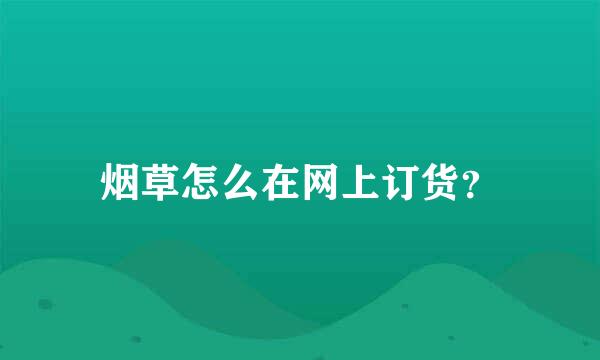 烟草怎么在网上订货?